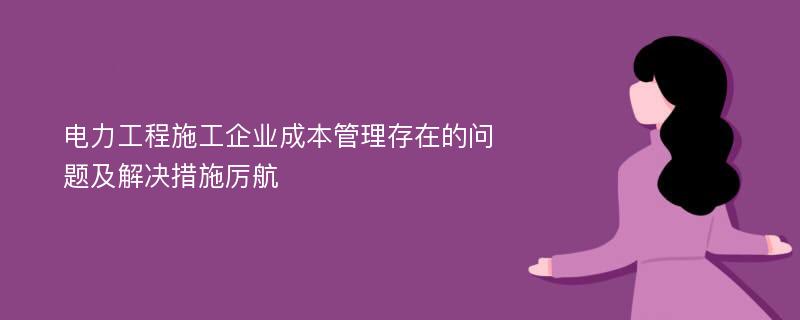 电力工程施工企业成本管理存在的问题及解决措施厉航